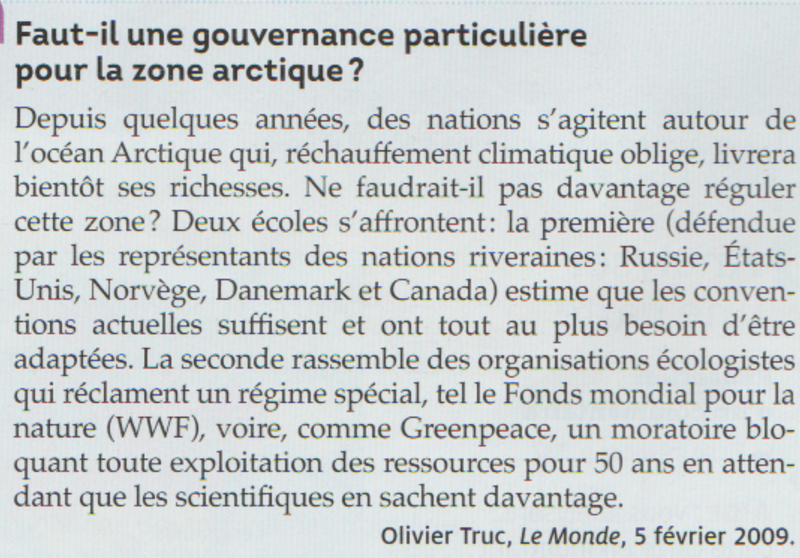 Faut-il une gouvernance particulière pour la zone arctique ?

Depuis quelques années, des nations s'agitent autour de l'océan Arctique qui, réchauffement climatique oblige, livrera bientôt ses richesses. Ne faudrait-il pas davantage réguler cette zone ? Deux écoles s'affrontent : la première (défendue par les représentants des nations riveraines : Russie, États-Unis, Norvège, Danemark et Canada) estime que les conventions actuelles suffisent et ont tout au plus besoin d'être adaptées. La seconde rassemble des organisations écologistes qui réclament un régime spécial, tel le Fonds mondial pour la nature (WWF), voire, comme Greenpeace, un moratoire bloquant toute exploitation des ressources pour 50 ans en attendant que les scientifiques en sachent davantage.

Olivier Truc, Le Monde, 5 février 2009.